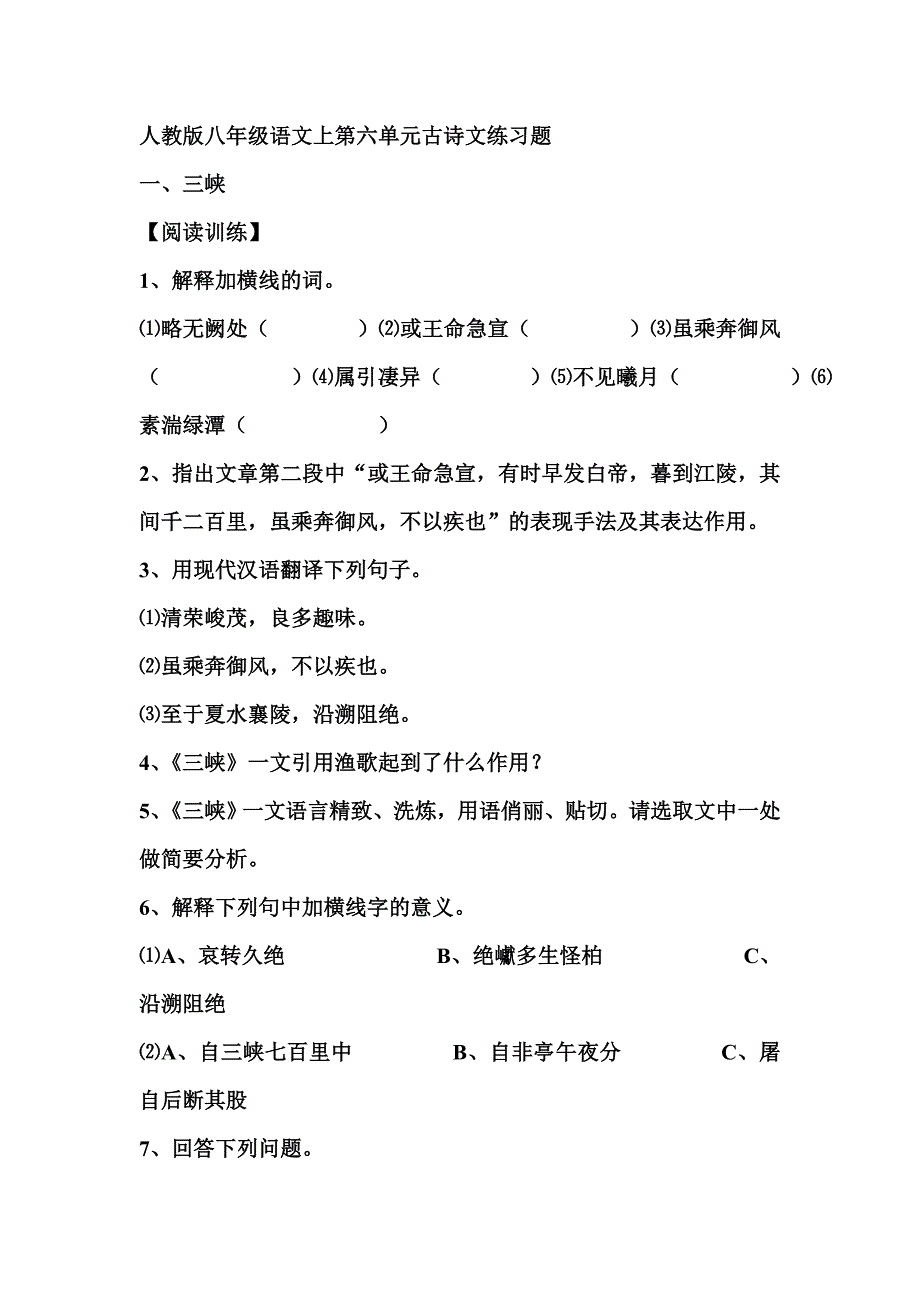 人教版八年级语文上第六单元古诗文练习题

一、三峡

【阅读训练】

1、解释加横线的词。

⑴略无阙处（　　　　）⑵或王命急宣（　　　　）⑶虽乘奔御风（　　　　）⑷属引凄异（　　　　）⑸不见曦月（　　　　）⑹素湍绿潭（　　　　）

2、指出文章第二段中“或王命急宣，有时早发白帝，暮到江陵，其间千二百里，虽乘奔御风，不以疾也”的表现手法及其表达作用。

3、用现代汉语翻译下列句子。

⑴清荣峻茂，良多趣味。

⑵虽乘奔御风，不以疾也。

⑶至于夏水襄陵，沿溯阻绝。

4、《三峡》一文引用渔歌起到了什么作用？

5、《三峡》一文语言精致、洗炼，用语俏丽、贴切。请选取文中一处做简要分析。

6、解释下列句中加横线字的意义。

⑴A、哀转久绝　　　　B、绝巘多生怪柏　　　　C、沿溯阻绝

⑵A、自三峡七百里中　　　　B、自非亭午夜分　　　　C、屠自后断其股

7、回答下列问题。